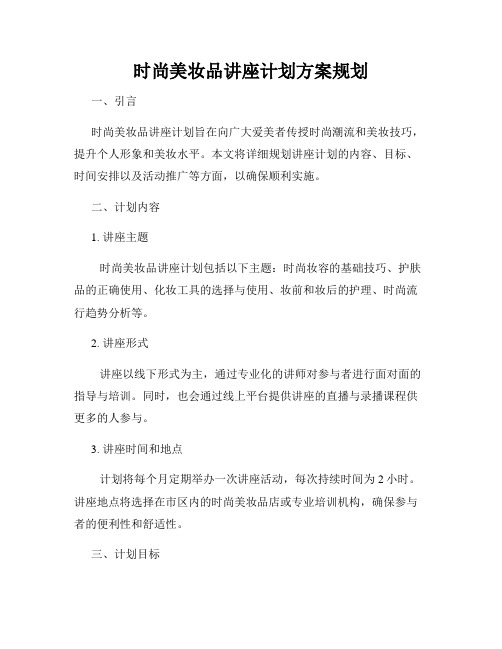 时尚美妆品讲座计划方案规划

一、引言

时尚美妆品讲座计划旨在向广大爱美者传授时尚潮流和美妆技巧，提升个人形象和美妆水平。本文将详细规划讲座计划的内容、目标、时间安排以及活动推广等方面，以确保顺利实施。

二、计划内容

1. 讲座主题

时尚美妆品讲座计划包括以下主题：时尚妆容的基础技巧、护肤品的正确使用、化妆工具的选择与使用、妆前和妆后的护理、时尚流行趋势分析等。

2. 讲座形式

讲座以线下形式为主，通过专业化的讲师对参与者进行面对面的指导与培训。同时，也会通过线上平台提供讲座的直播与录播课程供更多的人参与。

3. 讲座时间和地点

计划将每个月定期举办一次讲座活动，每次持续时间为 2 小时。讲座地点将选择在市区内的时尚美妆品店或专业培训机构，确保参与者的便利性和舒适性。

三、计划目标